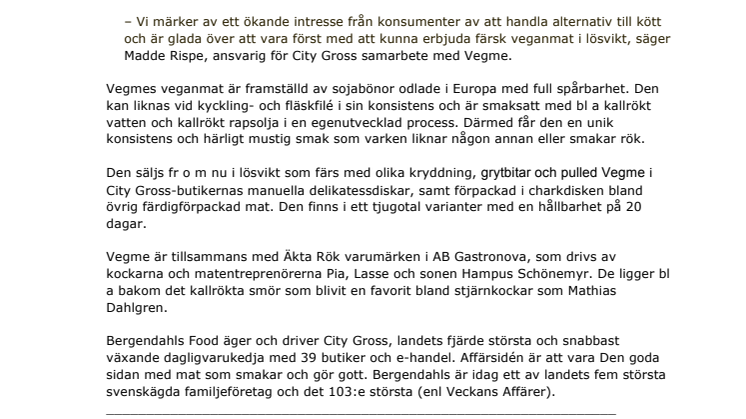 – Vi märker av ett ökande intresse från konsumenter av att handla alternativ till kött och är glada över att vara först med att kunna erbjuda färsk veganmat i lösvikt, säger Madde Rispe, ansvarig för City Gross samarbete med Vegme.

Vegmes veganmat är framställd av sojabönor odlade i Europa med full spårbarhet. Den kan liknas vid kyckling- och fläskfilé i sin konsistens och är smaksatt med bl a kallrökt vatten och kallrökt rapsolja i en egenutvecklad process. Därmed får den en unik konsistens och härligt mustig smak som varken liknar någon annan eller smakar rök.

Den säljs fr o m nu i lösvikt som färs med olika kryddning, grytbitar och pulled Vegme i City Gross-butikernas manuella delikatessdiskar, samt förpackad i charkdisken bland övrig färdigförpackad mat. Den finns i ett tjugotal varianter med en hållbarhet på 20 dagar.

Vegme är tillsammans med Äkta Rök varumärken i AB Gastronova, som drivs av kockarna och matentreprenörerna Pia, Lasse och sonen Hampus Schönemyr. De ligger bl a bakom det kallrökta smör som blivit en favorit bland stjärnkockar som Mathias Dahlgren.

Bergendahls Food äger och driver City Gross, landets fjärde största och snabbast växande dagligvarukedja med 39 butiker och e-handel. Affärsidén är att vara Den goda sidan med mat som smakar och gör gott. Bergendahls är idag ett av landets fem största svenskägda familjeföretag och det 103:e största (enl Veckans Affärer).